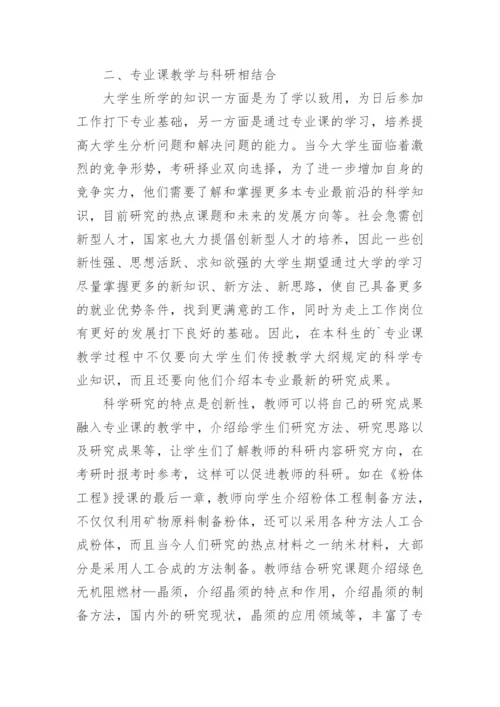 二、专业课教学与科研相结合

大学生所学的知识一方面是为了学以致用，为日后参加工作打下专业基础，另一方面是通过专业课的学习，培养提高大学生分析问题和解决问题的能力。当今大学生面临着激烈的竞争形势，考研择业双向选择，为了进一步增加自身的竞争实力，他们需要了解和掌握更多本专业最前沿的科学知识，目前研究的热点课题和未来的发展方向等。社会急需创新型人才，国家也大力提倡创新型人才的培养，因此一些创新性强、思想活跃、求知欲强的大学生期望通过大学的学习尽量掌握更多的新知识、新方法、新思路，使自己具备更多的就业优势条件，找到更满意的工作，同时为走上工作岗位有更好的发展打下良好的基础。因此，在本科生的`专业课教学过程中不仅要向大学生们传授教学大纲规定的科学专业知识，而且还要向他们介绍本专业最新的研究成果。

科学研究的特点是创新性，教师可以将自己的研究成果融入专业课的教学中，介绍给学生们研究方法、研究思路以及研究成果等，让学生们了解教师的科研内容研究方向，在考研时报考时参考，这样可以促进教师的科研。如在《粉体工程》授课的最后一章，教师向学生介绍粉体工程制备方法，不仅仅利用矿物原料制备粉体，还可以采用各种方法人工合成粉体，而且当今人们研究的热点材料之一纳米材料，大部分是采用人工合成的方法制备。教师结合研究课题介绍绿色无机阻燃材—晶须，介绍晶须的特点和作用，介绍晶须的制备方法，国内外的研究现状，晶须的应用领域等，丰富了专